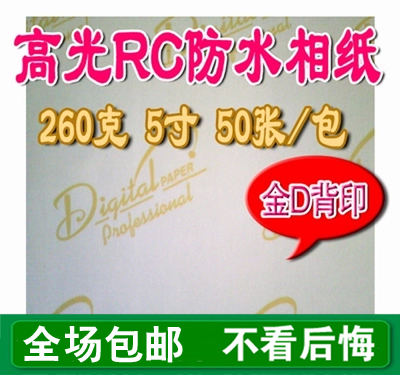 高光RC防水相纸

260克 5寸 50张/包

Digital PAPER Professional

金D背印

全场包邮 不看后悔